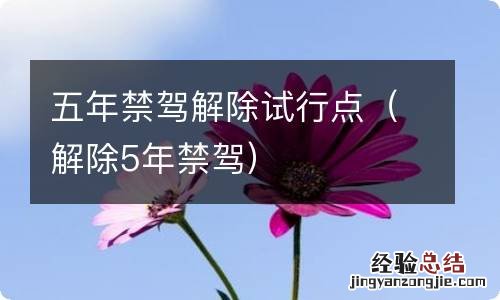 五年禁驾解除试行点（解除5年禁驾）

经验总结
jingyanzongjie.com